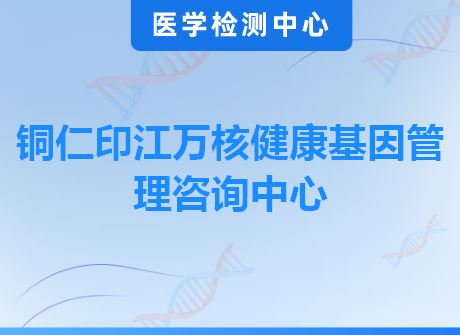 医学检测中心

铜仁印江万核健康基因管理咨询中心